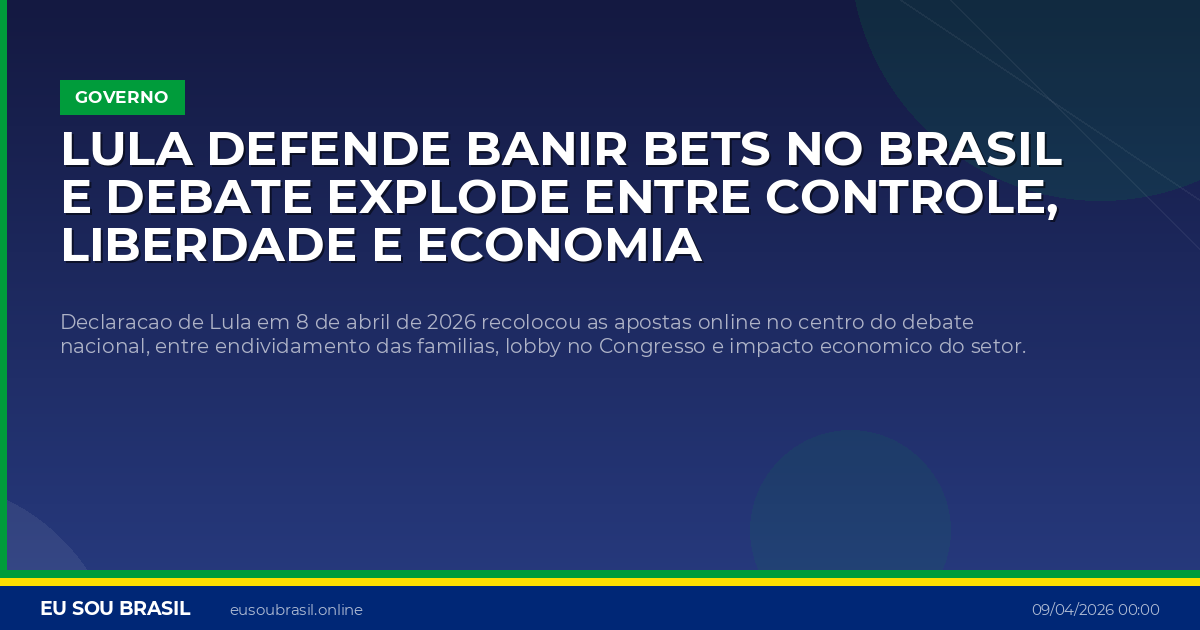 GOVERNO

LULA DEFENDE BANIR BETS NO BRASIL E DEBATE EXPLODE ENTRE CONTROLE, LIBERDADE E ECONOMIA

Declaracao de Lula em 8 de abril de 2026 recolocou as apostas online no centro do debate nacional, entre endividamento das familias, lobby no Congresso e impacto economico do setor.

EU SOU BRASIL eusoubrasil.online 09/04/2026 00:00